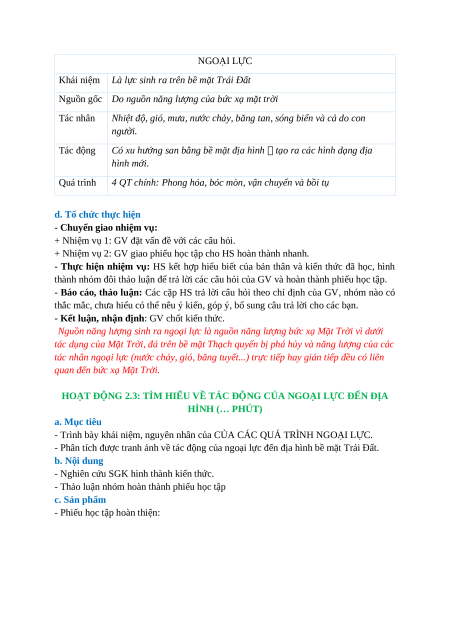 | NGOẠI LỰC | |
|---|---|
| Khái niệm | Là lực sinh ra trên bề mặt Trái Đất |
| Nguồn gốc | Do nguồn năng lượng của bức xạ mặt trời |
| Tác nhân | Nhiệt độ, gió, mưa, nước chảy, băng tan, sóng biển và cả do con người. |
| Tác động | Có xu hướng san bằng bề mặt địa hình  tạo ra các hình dạng địa hình mới. |
| Quá trình | 4 QT chính: Phong hóa, bóc mòn, vận chuyển và bồi tụ |

d. Tổ chức thực hiện
- Chuyển giao nhiệm vụ:
+ Nhiệm vụ 1: GV đặt vấn đề với các câu hỏi.
+ Nhiệm vụ 2: GV giao phiếu học tập cho HS hoàn thành nhanh.
- Thực hiện nhiệm vụ: HS kết hợp hiểu biết của bản thân và kiến thức đã học, hình thành nhóm đôi thảo luận để trả lời các câu hỏi của GV và hoàn thành phiếu học tập.
- Báo cáo, thảo luận: Các cặp HS trả lời câu hỏi theo chỉ định của GV, nhóm nào có thắc mắc, chưa hiểu có thể nêu ý kiến, góp ý, bổ sung câu trả lời cho các bạn.
- Kết luận, nhận định: GV chốt kiến thức.
Nguồn năng lượng sinh ra ngoại lực là nguồn năng lượng bức xạ Mặt Trời vì dưới tác dụng của Mặt Trời, đá trên bề mặt Thạch quyển bị phá hủy và năng lượng của các tác nhân ngoại lực (nước chảy, gió, băng tuyết...) trực tiếp hay gián tiếp đều có liên quan đến bức xạ Mặt Trời.

HOẠT ĐỘNG 2.3: TÌM HIỂU VỀ TÁC ĐỘNG CỦA NGOẠI LỰC ĐẾN ĐỊA HÌNH (… PHÚT)
a. Mục tiêu
- Trình bày khái niệm, nguyên nhân của CỦA CÁC QUÁ TRÌNH NGOẠI LỰC.
- Phân tích được tranh ảnh về tác động của ngoại lực đến địa hình bề mặt Trái Đất.
b. Nội dung
- Nghiên cứu SGK hình thành kiến thức.
- Thảo luận nhóm hoàn thành phiếu học tập
c. Sản phẩm
- Phiếu học tập hoàn thiện: